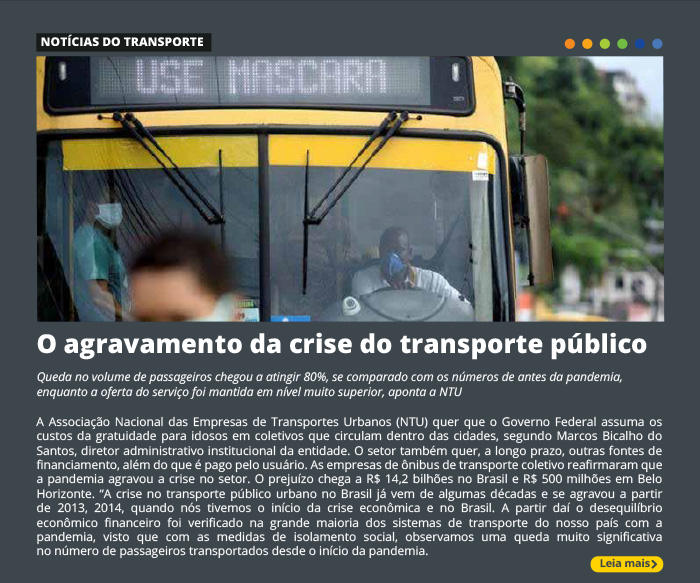 NOTÍCIAS DO TRANSPORTE

USE MASCARA

O agravamento da crise do transporte público

Queda no volume de passageiros chegou a atingir 80%, se comparado com os números de antes da pandemia, enquanto a oferta do serviço foi mantida em nível muito superior, aponta a NTU

A Associação Nacional das Empresas de Transportes Urbanos (NTU) quer que o Governo Federal assuma os custos da gratuidade para idosos em coletivos que circulam dentro das cidades, segundo Marcos Bicalho do Santos, diretor administrativo institucional da entidade. O setor também quer, a longo prazo, outras fontes de financiamento, além do que é pago pelo usuário. As empresas de ônibus de transporte coletivo reafirmaram que a pandemia agravou a crise no setor. O prejuízo chega a R$ 14,2 bilhões no Brasil e R$ 500 milhões em Belo Horizonte. “A crise no transporte público urbano no Brasil já vem de algumas décadas e se agravou a partir de 2013, 2014, quando nós tivemos o início da crise econômica e no Brasil. A partir daí o desequilíbrio econômico financeiro foi verificado na grande maioria dos sistemas de transporte do nosso país com a pandemia, visto que com as medidas de isolamento social, observamos uma queda muito significativa no número de passageiros transportados desde o início da pandemia.

Leia mais